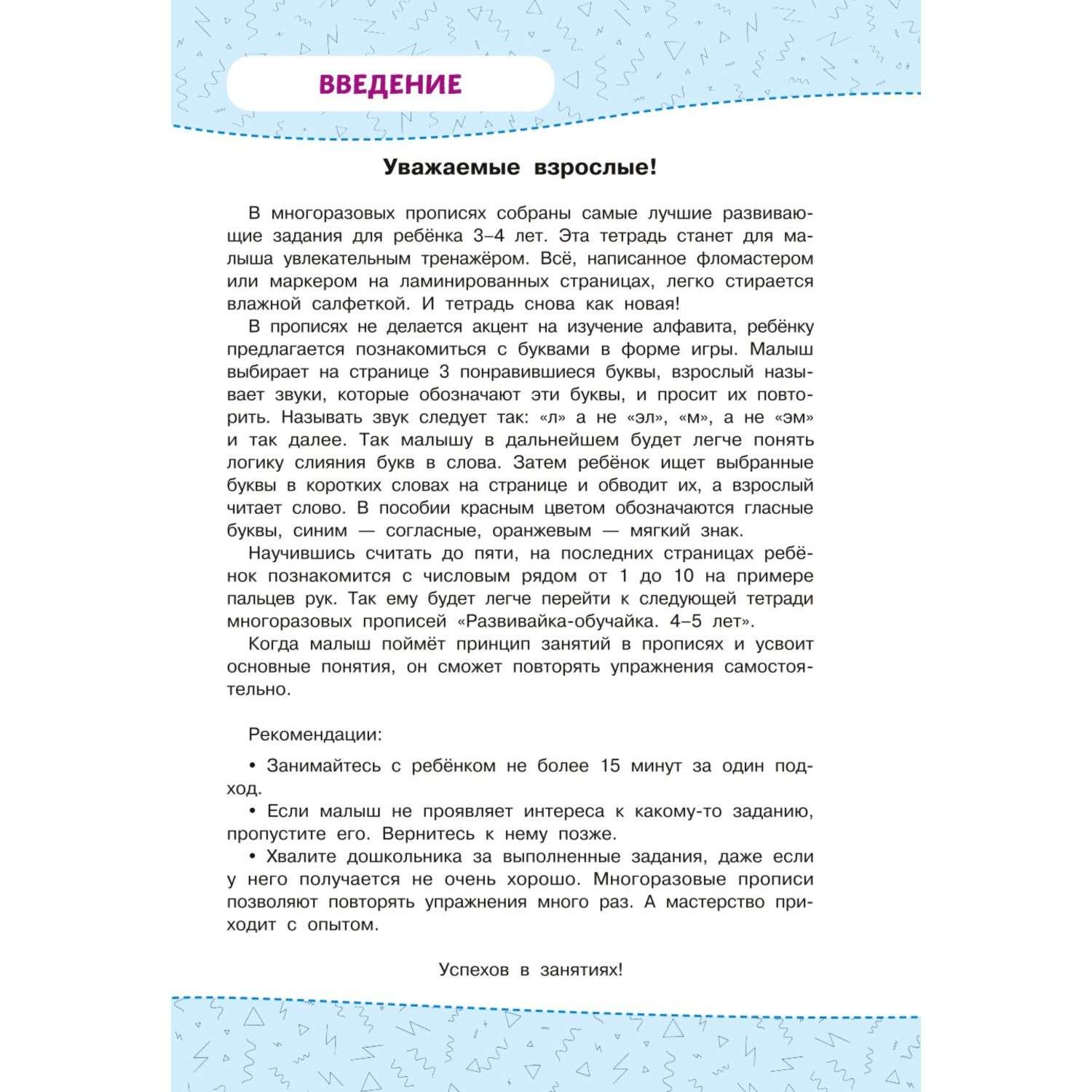 ВВЕДЕНИЕ

Уважаемые взрослые!

В многоразовых прописях собраны самые лучшие развивающие задания для ребёнка 3–4 лет. Эта тетрадь станет для малыша увлекательным тренажёром. Всё, написанное фломастером или маркером на ламинированных страницах, легко стирается влажной салфеткой. И тетрадь снова как новая!

В прописях не делается акцент на изучение алфавита, ребёнку предлагается познакомиться с буквами в форме игры. Малыш выбирает на странице 3 понравившиеся буквы, взрослый называет звуки, которые обозначают эти буквы, и просит их повторить. Называть звук следует так: «л» а не «эл», «м», а не «эм» и так далее. Так малышу в дальнейшем будет легче понять логику слияния букв в слова. Затем ребёнок ищет выбранные буквы в коротких словах на странице и обводит их, а взрослый читает слово. В пособии красным цветом обозначаются гласные буквы, синим — согласные, оранжевым — мягкий знак.

Научившись считать до пяти, на последних страницах ребёнок познакомится с числовым рядом от 1 до 10 на примере пальцев рук. Так ему будет легче перейти к следующей тетради многоразовых прописей «Развивайка-обучайка. 4–5 лет».

Когда малыш поймёт принцип занятий в прописях и усвоит основные понятия, он сможет повторять упражнения самостоятельно.

Рекомендации:

• Занимайтесь с ребёнком не более 15 минут за один подход.

• Если малыш не проявляет интереса к какому-то заданию, пропустите его. Вернитесь к нему позже.

• Хвалите дошкольника за выполненные задания, даже если у него получается не очень хорошо. Многоразовые прописи позволяют повторять упражнения много раз. А мастерство приходит с опытом.

Успехов в занятиях!